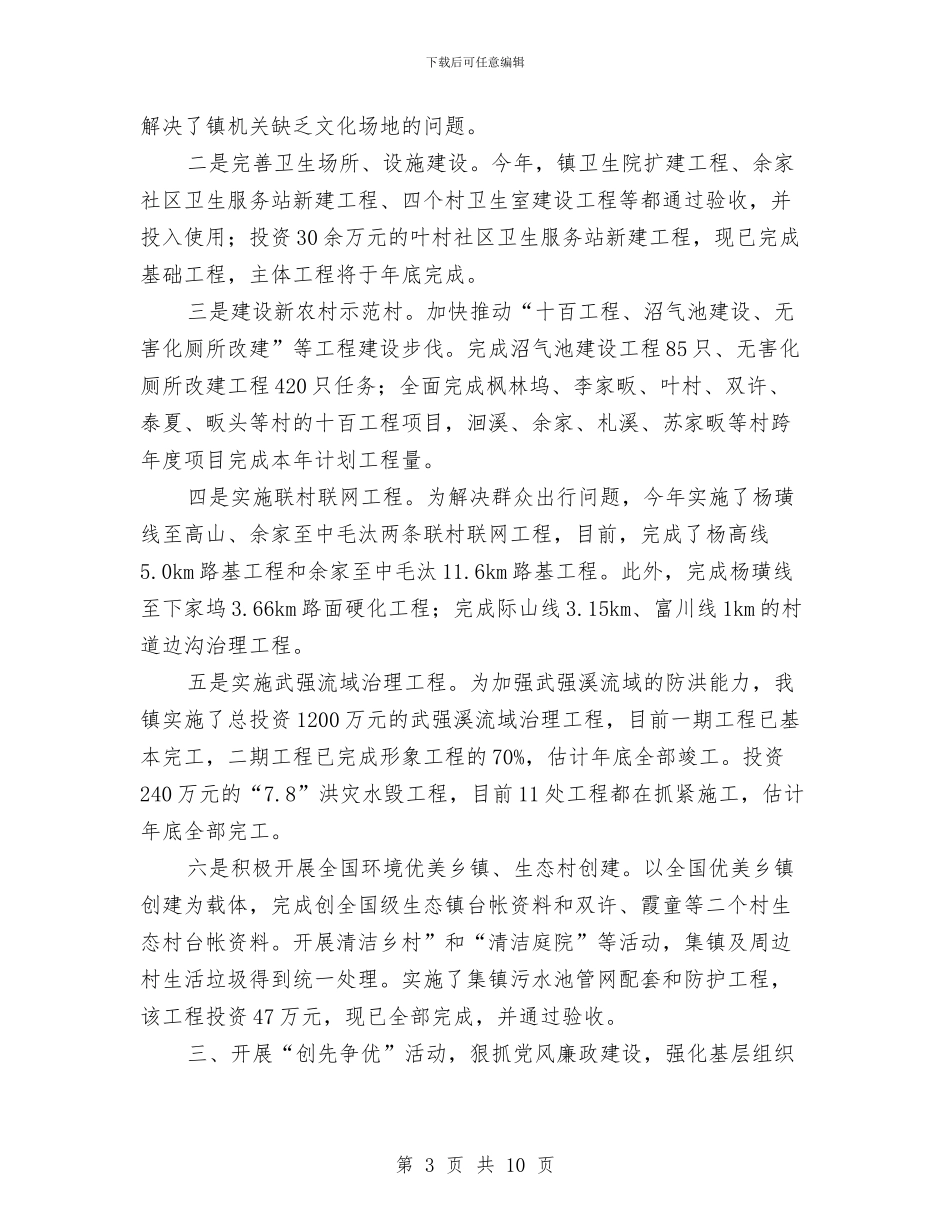 下载后可任意编辑

解决了镇机关缺乏文化场地的问题。

二是完善卫生场所、设施建设。今年，镇卫生院扩建工程、余家社区卫生服务站新建工程、四个村卫生室建设工程等都通过验收，并投入使用；投资30余万元的叶村社区卫生服务站新建工程，现已完成基础工程，主体工程将于年底完成。

三是建设新农村示范村。加快推动“十百工程、沼气池建设、无害化厕所改建”等工程建设步伐。完成沼气池建设工程85只、无害化厕所改建工程420只任务；全面完成枫林坞、李家畈、叶村、双许、泰夏、畈头等村的十百工程项目，洄溪、余家、札溪、苏家畈等村跨年度项目完成本年计划工程量。

四是实施联村联网工程。为解决群众出行问题，今年实施了杨璜线至高山、余家至中毛汰两条联村联网工程，目前，完成了杨高线5.0km路基工程和余家至中毛汰11.6km路基工程。此外，完成杨璜线至下家坞3.66km路面硬化工程；完成际山线3.15km、富川线1km的村道边沟治理工程。

五是实施武强流域治理工程。为加强武强溪流域的防洪能力，我镇实施了总投资1200万元的武强溪流域治理工程，目前一期工程已基本完工，二期工程已完成形象工程的70%，估计年底全部竣工。投资240万元的“7.8”洪灾水毁工程，目前11处工程都在抓紧施工，估计年底全部完工。

六是积极开展全国环境优美乡镇、生态村创建。以全国优美乡镇创建为载体，完成创全国级生态镇台帐资料和双许、霞童等二个村生态村台帐资料。开展清洁乡村”和“清洁庭院”等活动，集镇及周边村生活垃圾得到统一处理。实施了集镇污水池管网配套和防护工程，该工程投资47万元，现已全部完成，并通过验收。

三、开展“创先争优”活动，狠抓党风廉政建设，强化基层组织

第 3 页 共 10 页